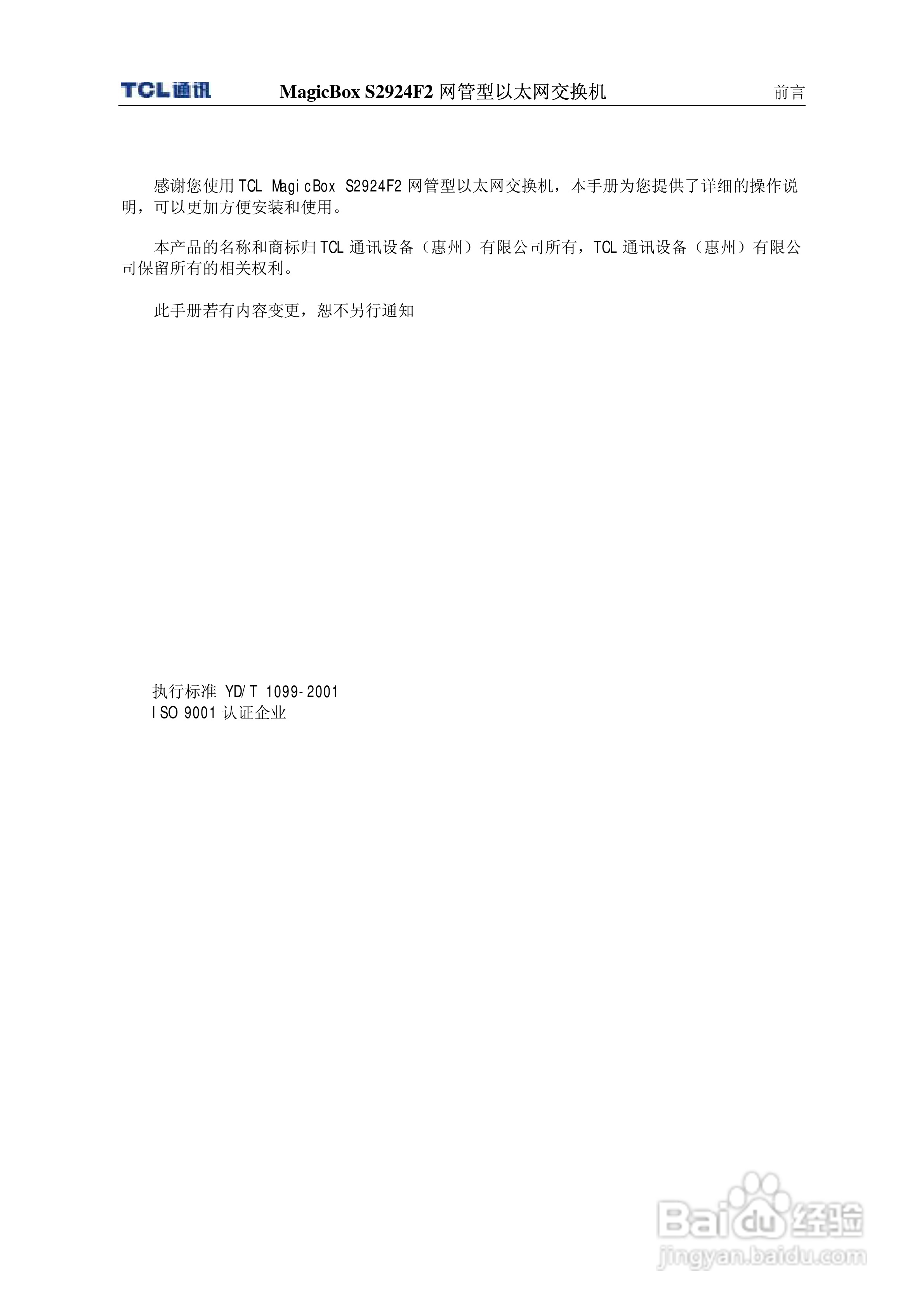 TCL通讯 MagicBox S2924F2网管型以太网交换机 前言

感谢您使用TCL MagicBox S2924F2网管型以太网交换机，本手册为您提供了详细的操作说明，可以更加方便安装和使用。

本产品的名称和商标归TCL通讯设备（惠州）有限公司所有，TCL通讯设备（惠州）有限公司保留所有的相关权利。

此手册若有内容变更，恕不另行通知

执行标准 YD/T 1099-2001
ISO 9001认证企业

Baidu经验
jingyan.baidu.com